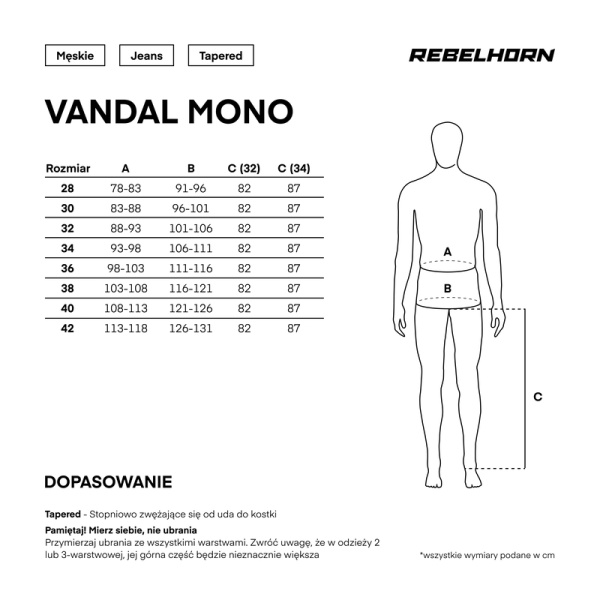 Męskie Jeans Tapered

REBELHORN

VANDAL MONO

| Rozmiar | A | B | C (32) | C (34) |
|---|---|---|---|---|
| 28 | 78-83 | 91-96 | 82 | 87 |
| 30 | 83-88 | 96-101 | 82 | 87 |
| 32 | 88-93 | 101-106 | 82 | 87 |
| 34 | 93-98 | 106-111 | 82 | 87 |
| 36 | 98-103 | 111-116 | 82 | 87 |
| 38 | 103-108 | 116-121 | 82 | 87 |
| 40 | 108-113 | 121-126 | 82 | 87 |
| 42 | 113-118 | 126-131 | 82 | 87 |

A

B

C

DOPASOWANIE

Tapered - Stopniowo zwężające się od uda do kostki

Pamiętaj! Mierz siebie, nie ubrania
Przymierzaj ubrania ze wszystkimi warstwami. Zwróć uwagę, że w odzieży 2 lub 3-warstwowej, jej górna część będzie nieznacznie większa

*wszystkie wymiary podane w cm